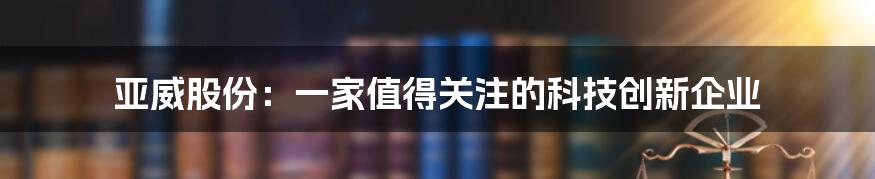 亚威股份：一家值得关注的科技创新企业